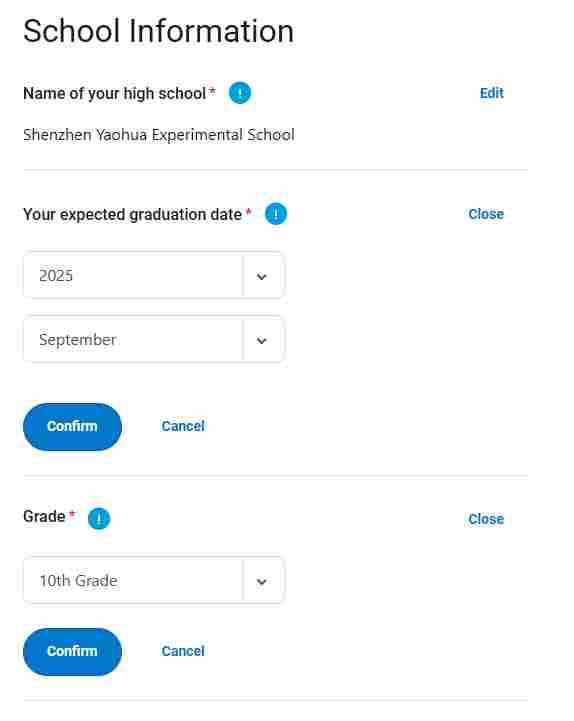 School Information

Name of your high school * ! Edit

Shenzhen Yaohua Experimental School

Your expected graduation date * ! Close

2025

September

Confirm Cancel

Grade * ! Close

10th Grade

Confirm Cancel